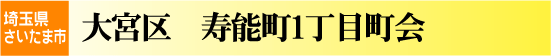 埼玉県
さいたま市

大宮区　寿能町1丁目町会